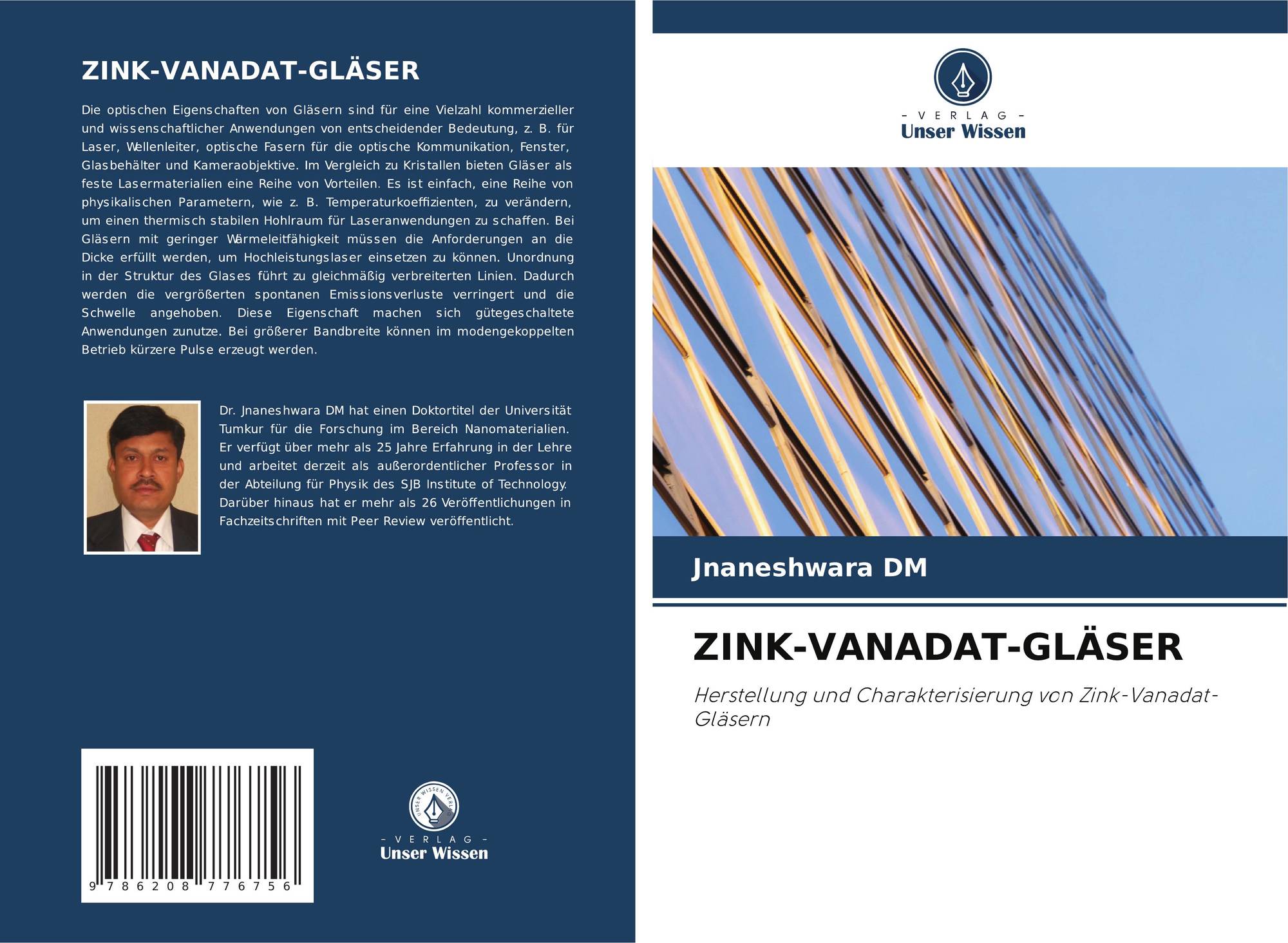 ZINK-VANADAT-GLÄSER

Die optischen Eigenschaften von Gläsern sind für eine Vielzahl kommerzieller und wissenschaftlicher Anwendungen von entscheidender Bedeutung, z. B. für Laser, Wellenleiter, optische Fasern für die optische Kommunikation, Fenster, Glasbehälter und Kameraobjektive. Im Vergleich zu Kristallen bieten Gläser als feste Lasermaterialien eine Reihe von Vorteilen. Es ist einfach, eine Reihe von physikalischen Parametern, wie z. B. Temperaturkoeffizienten, zu verändern, um einen thermisch stabilen Hohlraum für Laseranwendungen zu schaffen. Bei Gläsern mit geringer Wärmeleitfähigkeit müssen die Anforderungen an die Dicke erfüllt werden, um Hochleistungslaser einsetzen zu können. Unordnung in der Struktur des Glases führt zu gleichmäßig verbreiterten Linien. Dadurch werden die vergrößerten spontanen Emissionsverluste verringert und die Schwelle angehoben. Diese Eigenschaft machen sich gütegeschaltete Anwendungen zunutze. Bei größerer Bandbreite können im modengekoppelten Betrieb kürzere Pulse erzeugt werden.

Dr. Jnaneshwara DM hat einen Doktortitel der Universität Tumkur für die Forschung im Bereich Nanomaterialien. Er verfügt über mehr als 25 Jahre Erfahrung in der Lehre und arbeitet derzeit als außerordentlicher Professor in der Abteilung für Physik des SJB Institute of Technology. Darüber hinaus hat er mehr als 26 Veröffentlichungen in Fachzeitschriften mit Peer Review veröffentlicht.

9 786208 776756

UNSER WISSEN VERLAG
- VERLAG -
Unser Wissen

- VERLAG -
Unser Wissen

Jnaneshwara DM

ZINK-VANADAT-GLÄSER

Herstellung und Charakterisierung von Zink-Vanadat-Gläsern